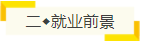 二◆就业前景